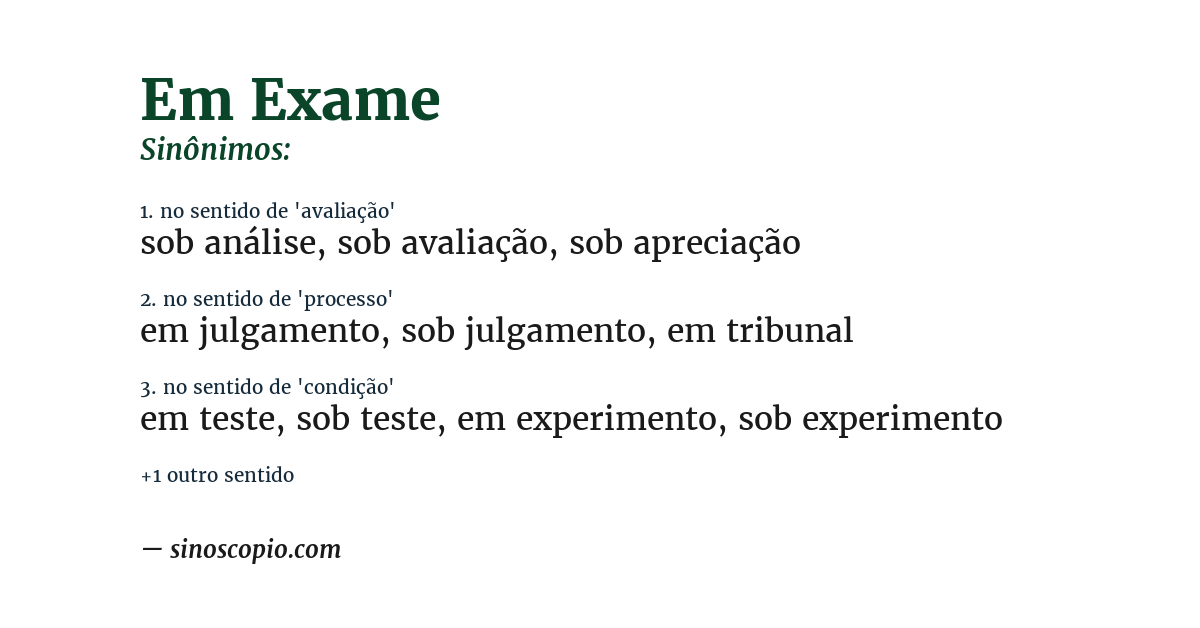 Em Exame
Sinônimos:

1. no sentido de 'avaliação'
sob análise, sob avaliação, sob apreciação

2. no sentido de 'processo'
em julgamento, sob julgamento, em tribunal

3. no sentido de 'condição'
em teste, sob teste, em experimento, sob experimento

+1 outro sentido

— sinoscopio.com